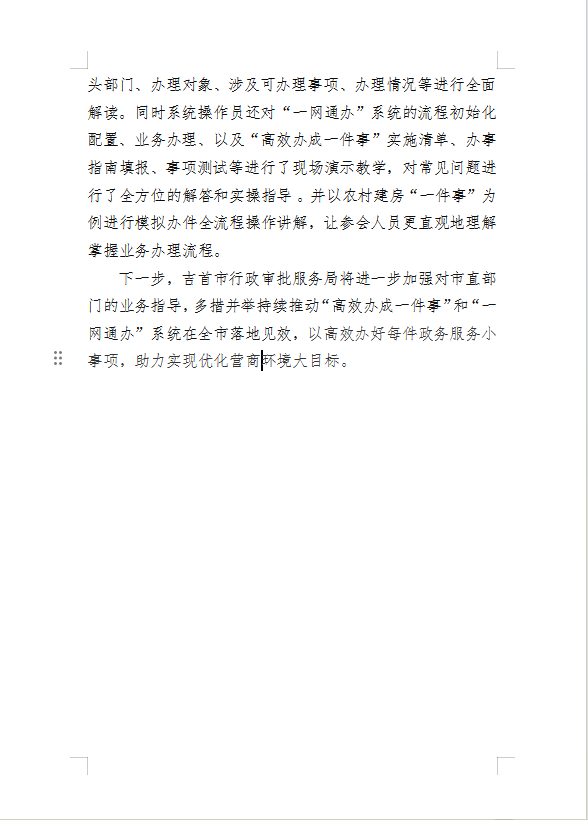 头部门、办理对象、涉及可办理事项、办理情况等进行全面解读。同时系统操作员还对“一网通办”系统的流程初始化配置、业务办理、以及“高效办成一件事”实施清单、办事指南填报、事项测试等进行了现场演示教学，对常见问题进行了全方位的解答和实操指导 。并以农村建房“一件事”为例进行模拟办件全流程操作讲解，让参会人员更直观地理解掌握业务办理流程。

下一步，吉首市行政审批服务局将进一步加强对市直部门的业务指导，多措并举持续推动“高效办成一件事”和“一网通办”系统在全市落地见效，以高效办好每件政务服务小事项，助力实现优化营商环境大目标。